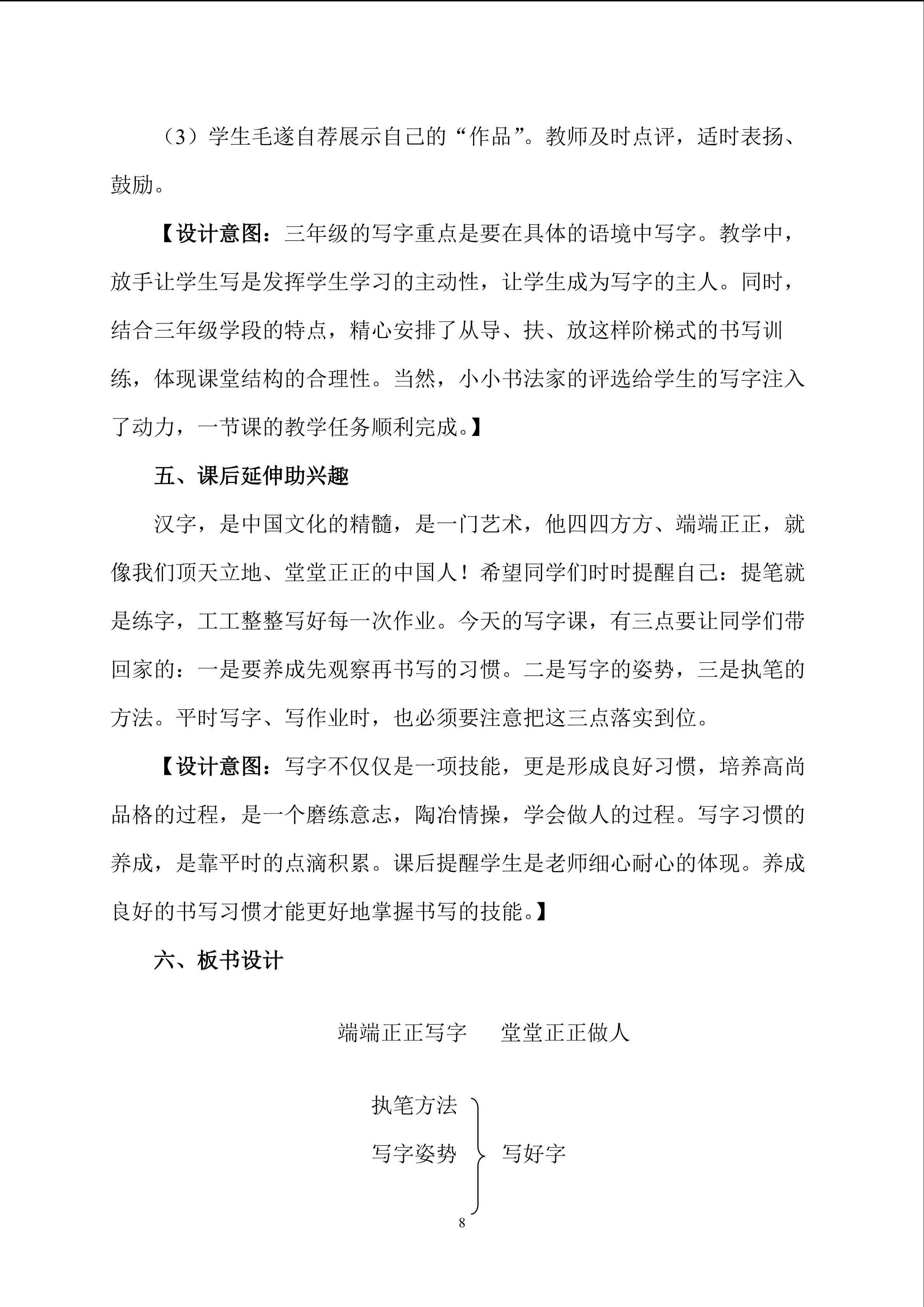 （3）学生毛遂自荐展示自己的“作品”。教师及时点评，适时表扬、鼓励。

【设计意图：三年级的写字重点是要在具体的语境中写字。教学中，放手让学生写是发挥学生学习的主动性，让学生成为写字的主人。同时，结合三年级学段的特点，精心安排了从导、扶、放这样阶梯式的书写训练，体现课堂结构的合理性。当然，小小书法家的评选给学生的写字注入了动力，一节课的教学任务顺利完成。】

五、课后延伸助兴趣

汉字，是中国文化的精髓，是一门艺术，他四四方方、端端正正，就像我们顶天立地、堂堂正正的中国人！希望同学们时时提醒自己：提笔就是练字，工工整整写好每一次作业。今天的写字课，有三点要让同学们带回家的：一是要养成先观察再书写的习惯。二是写字的姿势，三是执笔的方法。平时写字、写作业时，也必须要注意把这三点落实到位。

【设计意图：写字不仅仅是一项技能，更是形成良好习惯，培养高尚品格的过程，是一个磨练意志，陶冶情操，学会做人的过程。写字习惯的养成，是靠平时的点滴积累。课后提醒学生是老师细心耐心的体现。养成良好的书写习惯才能更好地掌握书写的技能。】

六、板书设计

端端正正写字　堂堂正正做人

执笔方法
写字姿势
写好字

8